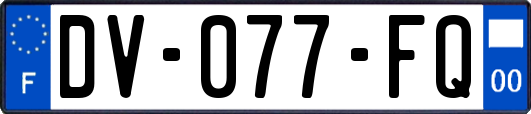 F
DV-077-FQ
00